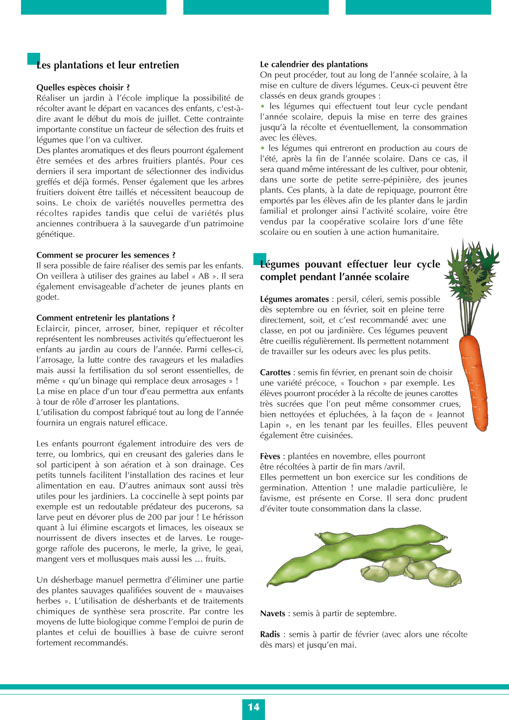 Les plantations et leur entretien

Quelles espèces choisir ?
Réaliser un jardin à l'école implique la possibilité de récolter avant le départ en vacances des enfants, c'est-à-dire avant le début du mois de juillet. Cette contrainte importante constitue un facteur de sélection des fruits et légumes que l'on va cultiver.
Des plantes aromatiques et des fleurs pourront également être semées et des arbres fruitiers plantés. Pour ces derniers il sera important de sélectionner des individus greffés et déjà formés. Penser également que les arbres fruitiers doivent être taillés et nécessitent beaucoup de soins. Le choix de variétés nouvelles permettra des récoltes rapides tandis que celui de variétés plus anciennes contribuera à la sauvegarde d'un patrimoine génétique.

Comment se procurer les semences ?
Il sera possible de faire réaliser des semis par les enfants. On veillera à utiliser des graines au label « AB ». Il sera également envisageable d'acheter de jeunes plants en godet.

Comment entretenir les plantations ?
Eclaircir, pincer, arroser, biner, repiquer et récolter représentent les nombreuses activités qu'effectueront les enfants au jardin au cours de l'année. Parmi celles-ci, l'arrosage, la lutte contre des ravageurs et les maladies mais aussi la fertilisation du sol seront essentielles, de même « qu'un binage qui remplace deux arrosages » !
La mise en place d'un tour d'eau permettra aux enfants à tour de rôle d'arroser les plantations.
L'utilisation du compost fabriqué tout au long de l'année fournira un engrais naturel efficace.

Les enfants pourront également introduire des vers de terre, ou lombrics, qui en creusant des galeries dans le sol participent à son aération et à son drainage. Ces petits tunnels facilitent l'installation des racines et leur alimentation en eau. D'autres animaux sont aussi très utiles pour les jardiniers. La coccinelle à sept points par exemple est un redoutable prédateur des pucerons, sa larve peut en dévorer plus de 200 par jour ! Le hérisson quant à lui élimine escargots et limaces, les oiseaux se nourrissent de divers insectes et de larves. Le rouge-gorge raffole des pucerons, le merle, la grive, le geai, mangent vers et mollusques mais aussi les … fruits.

Un désherbage manuel permettra d'éliminer une partie des plantes sauvages qualifiées souvent de « mauvaises herbes ». L'utilisation de désherbants et de traitements chimiques de synthèse sera proscrite. Par contre les moyens de lutte biologique comme l'emploi de purin de plantes et celui de bouillies à base de cuivre seront fortement recommandés.

Le calendrier des plantations
On peut procéder, tout au long de l'année scolaire, à la mise en culture de divers légumes. Ceux-ci peuvent être classés en deux grands groupes :
• les légumes qui effectuent tout leur cycle pendant l'année scolaire, depuis la mise en terre des graines jusqu'à la récolte et éventuellement, la consommation avec les élèves.
• les légumes qui entreront en production au cours de l'été, après la fin de l'année scolaire. Dans ce cas, il sera quand même intéressant de les cultiver, pour obtenir, dans une sorte de petite serre-pépinière, des jeunes plants. Ces plants, à la date de repiquage, pourront être emportés par les élèves afin de les planter dans le jardin familial et prolonger ainsi l'activité scolaire, voire être vendus par la coopérative scolaire lors d'une fête scolaire ou en soutien à une action humanitaire.

Légumes pouvant effectuer leur cycle complet pendant l'année scolaire

Légumes aromates : persil, céleri, semis possible dès septembre ou en février, soit en pleine terre directement, soit, et c'est recommandé avec une classe, en pot ou jardinière. Ces légumes peuvent être cueillis régulièrement. Ils permettent notamment de travailler sur les odeurs avec les plus petits.

Carottes : semis fin février, en prenant soin de choisir une variété précoce, « Touchon » par exemple. Les élèves pourront procéder à la récolte de jeunes carottes très sucrées que l'on peut même consommer crues, bien nettoyées et épluchées, à la façon de « Jeannot Lapin », en les tenant par les feuilles. Elles peuvent également être cuisinées.

Fèves : plantées en novembre, elles pourront être récoltées à partir de fin mars /avril.
Elles permettent un bon exercice sur les conditions de germination. Attention ! une maladie particulière, le favisme, est présente en Corse. Il sera donc prudent d'éviter toute consommation dans la classe.

Navets : semis à partir de septembre.

Radis : semis à partir de février (avec alors une récolte dès mars) et jusqu'en mai.

14